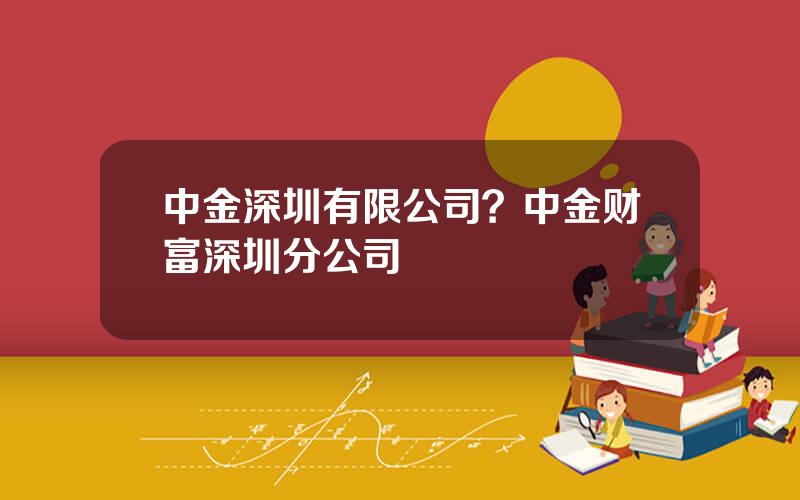 中金深圳有限公司？中金财富深圳分公司